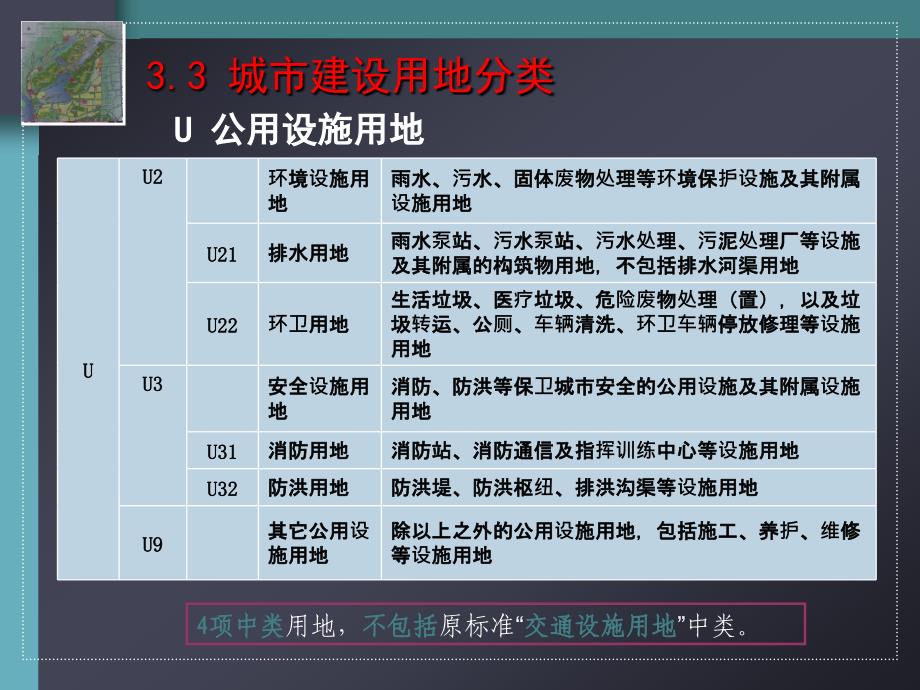 3.3 城市建设用地分类

U 公用设施用地

| U | U2 | | 环境设施用地 | 雨水、污水、固体废物处理等环境保护设施及其附属设施用地 |
|---|---|---|---|---|
| | | U21 | 排水用地 | 雨水泵站、污水泵站、污水处理、污泥处理厂等设施及其附属的构筑物用地，不包括排水河渠用地 |
| | | U22 | 环卫用地 | 生活垃圾、医疗垃圾、危险废物处理（置），以及垃圾转运、公厕、车辆清洗、环卫车辆停放修理等设施用地 |
| | U3 | | 安全设施用地 | 消防、防洪等保卫城市安全的公用设施及其附属设施用地 |
| | | U31 | 消防用地 | 消防站、消防通信及指挥训练中心等设施用地 |
| | | U32 | 防洪用地 | 防洪堤、防洪枢纽、排洪沟渠等设施用地 |
| | U9 | | 其它公用设施用地 | 除以上之外的公用设施用地，包括施工、养护、维修等设施用地 |

4项中类用地，不包括原标准“交通设施用地”中类。